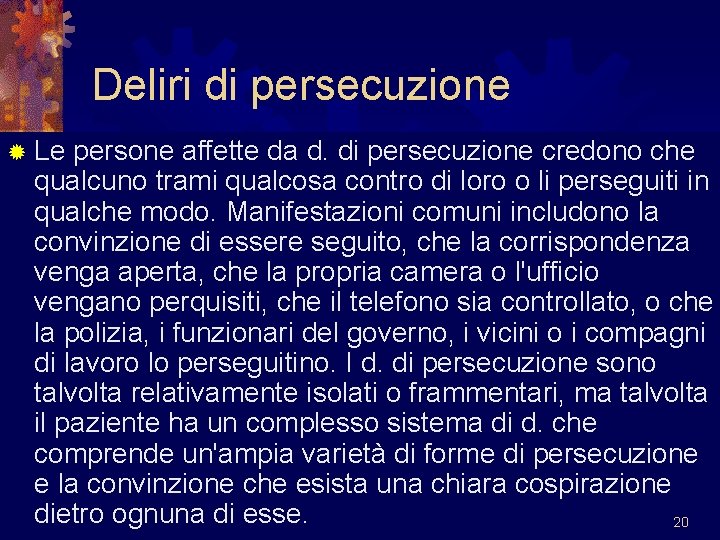 Deliri di persecuzione

Le persone affette da d. di persecuzione credono che qualcuno trami qualcosa contro di loro o li perseguiti in qualche modo. Manifestazioni comuni includono la convinzione di essere seguito, che la corrispondenza venga aperta, che la propria camera o l'ufficio vengano perquisiti, che il telefono sia controllato, o che la polizia, i funzionari del governo, i vicini o i compagni di lavoro lo perseguitino. I d. di persecuzione sono talvolta relativamente isolati o frammentari, ma talvolta il paziente ha un complesso sistema di d. che comprende un'ampia varietà di forme di persecuzione e la convinzione che esista una chiara cospirazione dietro ognuna di esse.

20